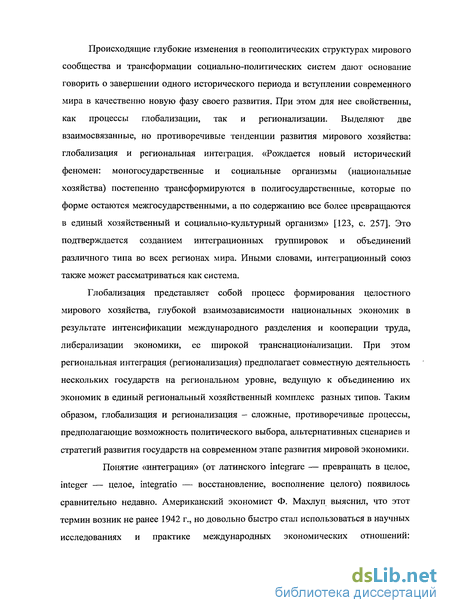 Происходящие глубокие изменения в геополитических структурах мирового сообщества и трансформации социально-политических систем дают основание говорить о завершении одного исторического периода и вступлении современного мира в качественно новую фазу своего развития. При этом для нее свойственны, как процессы глобализации, так и регионализации. Выделяют две взаимосвязанные, но противоречивые тенденции развития мирового хозяйства: глобализация и региональная интеграция. «Рождается новый исторический феномен: моногосударственные и социальные организмы (национальные хозяйства) постепенно трансформируются в полигосударственные, которые по форме остаются межгосударственными, а по содержанию все более превращаются в единый хозяйственный и социально-культурный организм» [123, с. 257]. Это подтверждается созданием интеграционных группировок и объединений различного типа во всех регионах мира. Иными словами, интеграционный союз также может рассматриваться как система.

Глобализация представляет собой процесс формирования целостного мирового хозяйства, глубокой взаимозависимости национальных экономик в результате интенсификации международного разделения и кооперации труда, либерализации экономики, ее широкой транснационализации. При этом региональная интеграция (регионализация) предполагает совместную деятельность нескольких государств на региональном уровне, ведущую к объединению их экономик в единый региональный хозяйственный комплекс разных типов. Таким образом, глобализация и регионализация – сложные, противоречивые процессы, предполагающие возможность политического выбора, альтернативных сценариев и стратегий развития государств на современном этапе развития мировой экономики.

Понятие «интеграция» (от латинского integrare — превращать в целое, integer — целое, integratio — восстановление, восполнение целого) появилось сравнительно недавно. Американский экономист Ф. Махлуп выяснил, что этот термин возник не ранее 1942 г., но довольно быстро стал использоваться в научных исследованиях и практике международных экономических отношений:

dsLib.net
библиотека диссертаций